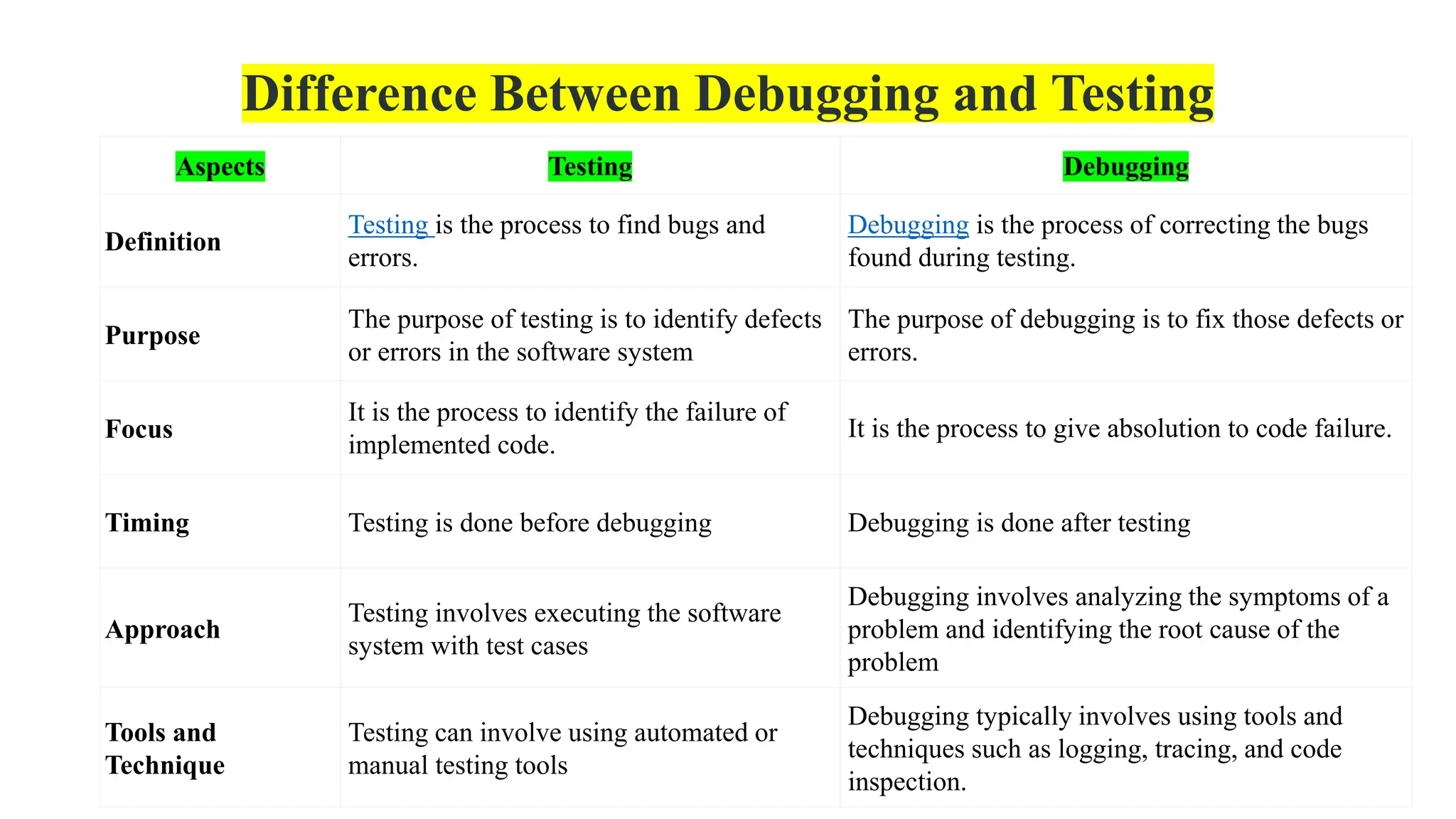 Difference Between Debugging and Testing

| Aspects | Testing | Debugging |
|---|---|---|
| Definition | Testing is the process to find bugs and errors. | Debugging is the process of correcting the bugs found during testing. |
| Purpose | The purpose of testing is to identify defects or errors in the software system | The purpose of debugging is to fix those defects or errors. |
| Focus | It is the process to identify the failure of implemented code. | It is the process to give absolution to code failure. |
| Timing | Testing is done before debugging | Debugging is done after testing |
| Approach | Testing involves executing the software system with test cases | Debugging involves analyzing the symptoms of a problem and identifying the root cause of the problem |
| Tools and Technique | Testing can involve using automated or manual testing tools | Debugging typically involves using tools and techniques such as logging, tracing, and code inspection. |